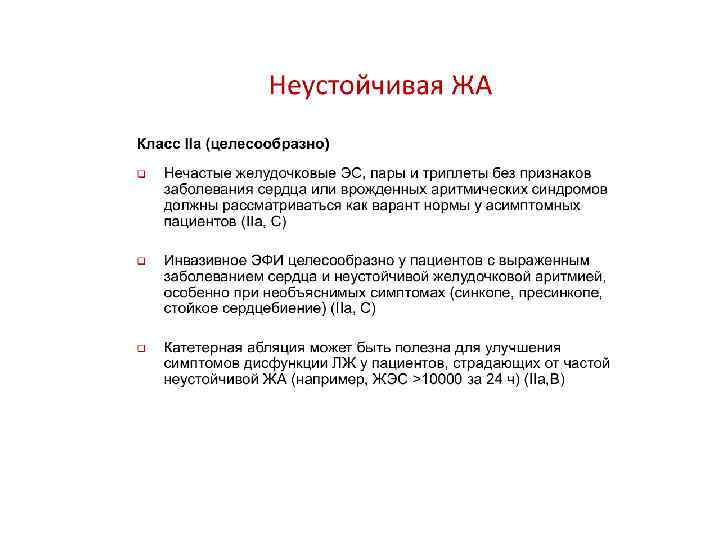 Неустойчивая ЖА

Класс IIa (целесообразно)

Нечастые желудочковые ЭС, пары и триплеты без признаков заболевания сердца или врожденных аритмических синдромов должны рассматриваться как варант нормы у асимптомных пациентов (IIa, C)

Инвазивное ЭФИ целесообразно у пациентов с выраженным заболеванием сердца и неустойчивой желудочковой аритмией, особенно при необъяснимых симптомах (синкопе, пресинкопе, стойкое сердцебиение) (IIa, C)

Катетерная абляция может быть полезна для улучшения симптомов дисфункции ЛЖ у пациентов, страдающих от частой неустойчивой ЖА (например, ЖЭС >10000 за 24 ч) (IIa,B)